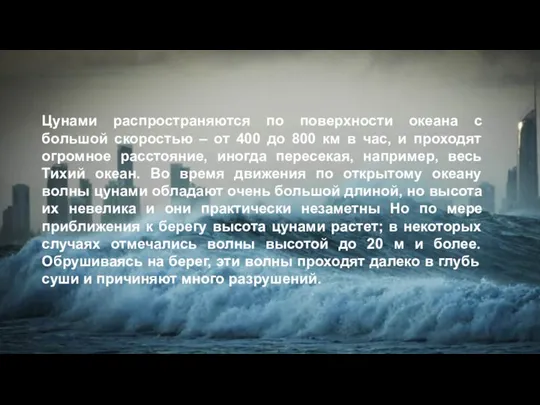 Цунами распространяются по поверхности океана с большой скоростью – от 400 до 800 км в час, и проходят огромное расстояние, иногда пересекая, например, весь Тихий океан. Во время движения по открытому океану волны цунами обладают очень большой длиной, но высота их невелика и они практически незаметны Но по мере приближения к берегу высота цунами растет; в некоторых случаях отмечались волны высотой до 20 м и более. Обрушиваясь на берег, эти волны проходят далеко в глубь суши и причиняют много разрушений.